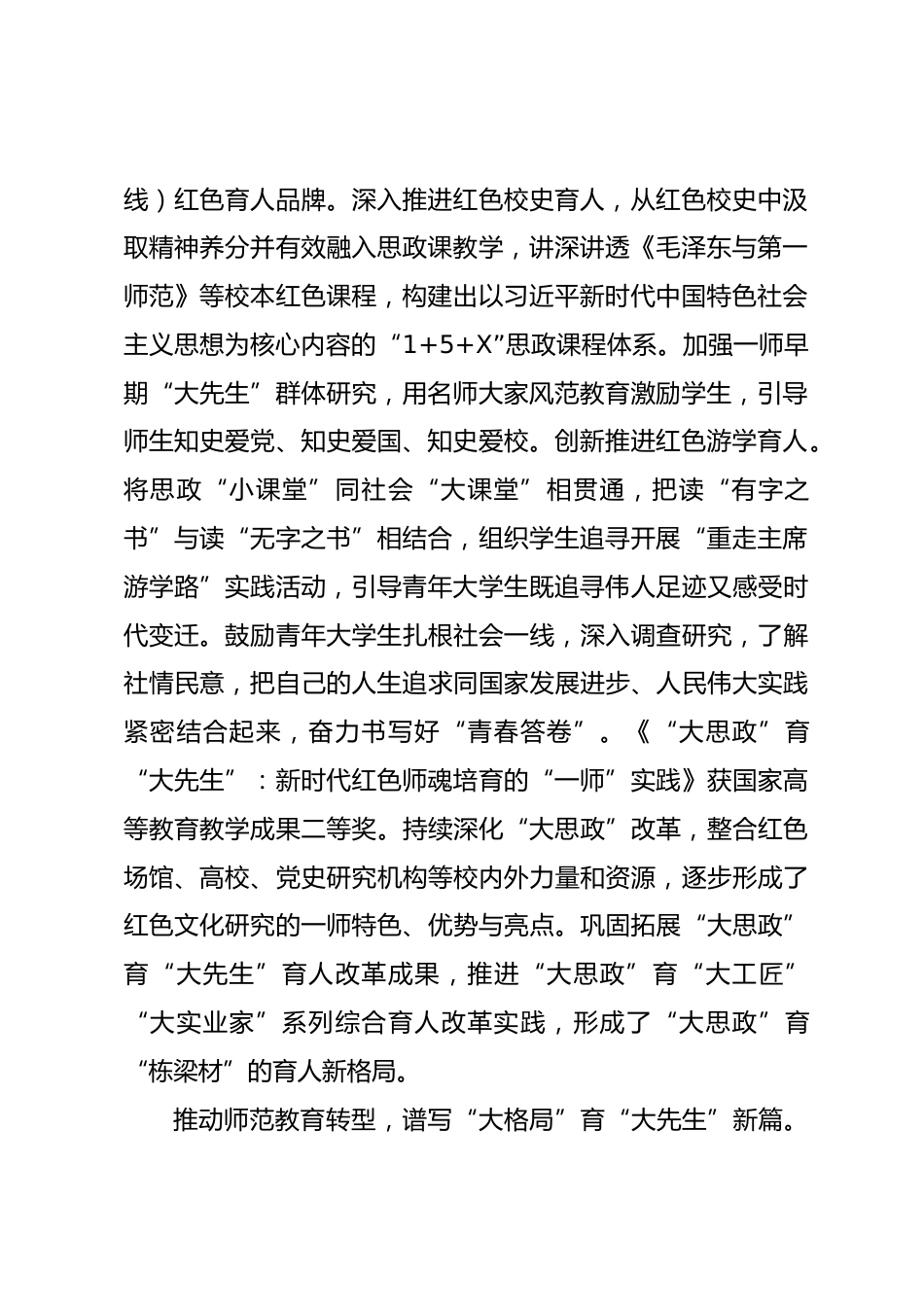 线）红色育人品牌。深入推进红色校史育人，从红色校史中汲取精神养分并有效融入思政课教学，讲深讲透《毛泽东与第一师范》等校本红色课程，构建出以习近平新时代中国特色社会主义思想为核心内容的“1+5+X”思政课程体系。加强一师早期“大先生”群体研究，用名师大家风范教育激励学生，引导师生知史爱党、知史爱国、知史爱校。创新推进红色游学育人。将思政“小课堂”同社会“大课堂”相贯通，把读“有字之书”与读“无字之书”相结合，组织学生追寻开展“重走主席游学路”实践活动，引导青年大学生既追寻伟人足迹又感受时代变迁。鼓励青年大学生扎根社会一线，深入调查研究，了解社情民意，把自己的人生追求同国家发展进步、人民伟大实践紧密结合起来，奋力书写好“青春答卷”。《“大思政”育“大先生”：新时代红色师魂培育的“一师”实践》获国家高等教育教学成果二等奖。持续深化“大思政”改革，整合红色场馆、高校、党史研究机构等校内外力量和资源，逐步形成了红色文化研究的一师特色、优势与亮点。巩固拓展“大思政”育“大先生”育人改革成果，推进“大思政”育“大工匠”“大实业家”系列综合育人改革实践，形成了“大思政”育“栋梁材”的育人新格局。

推动师范教育转型，谱写“大格局”育“大先生”新篇。